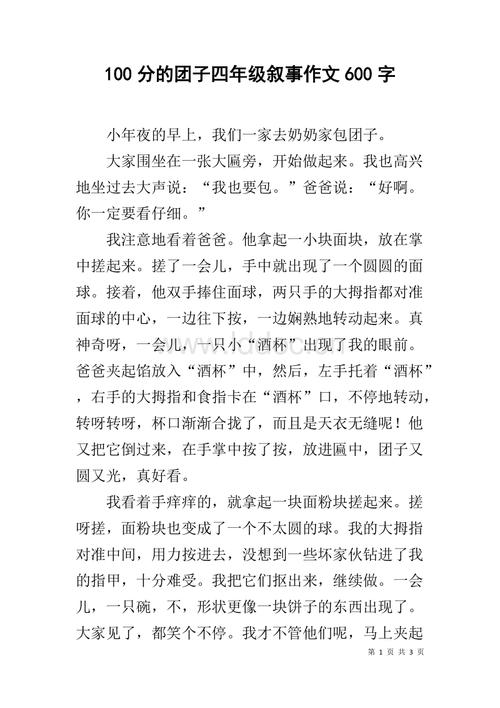 100 分的团子四年级叙事作文 600 字

小年夜的早上，我们一家去奶奶家包团子。

大家围坐在一张大匾旁，开始做起来。我也高兴地坐过去大声说：“我也要包。”爸爸说：“好啊。你一定要看仔细。”

我注意地看着爸爸。他拿起一小块面块，放在掌中搓起来。搓了一会儿，手中就出现了一个圆圆的面球。接着，他双手捧住面球，两只手的大拇指都对准面球的中心，一边往下按，一边娴熟地转动起来。真神奇呀，一会儿，一只小“酒杯”出现了我的眼前。爸爸夹起馅放入“酒杯”中，然后，左手托着“酒杯”，右手的大拇指和食指卡在“酒杯”口，不停地转动，转呀转呀，杯口渐渐合拢了，而且是天衣无缝呢！他又把它倒过来，在手掌中按了按，放进匾中，团子又圆又光，真好看。

我看着手痒痒的，就拿起一块面粉块搓起来。搓呀搓，面粉块也变成了一个不太圆的球。我的大拇指对准中间，用力按进去，没想到一些坏家伙钻进了我的指甲，十分难受。我把它们抠出来，继续做。一会儿，一只碗，不，形状更像一块饼子的东西出现了。大家见了，都笑个不停。我才不管他们呢，马上夹起

第 1 页 共 3 页